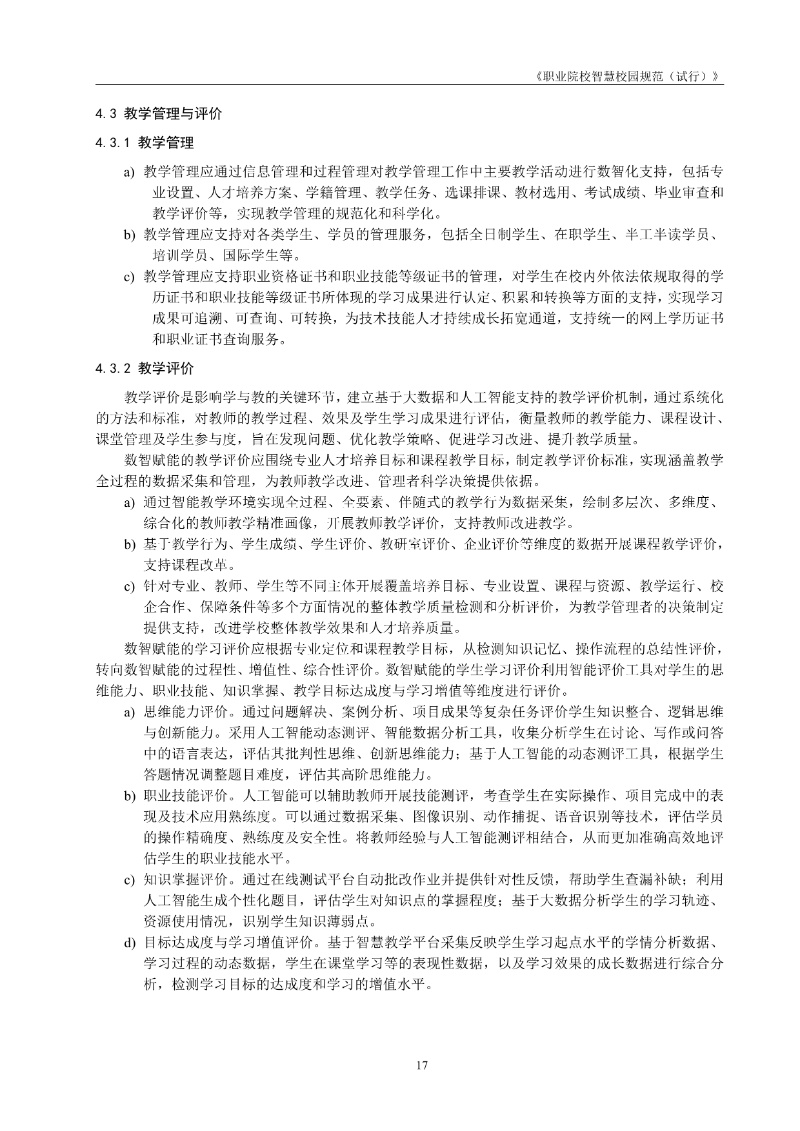 《职业院校智慧校园规范（试行）》

4.3 教学管理与评价

4.3.1 教学管理

a) 教学管理应通过信息管理和过程管理对教学管理工作中主要教学活动进行数智化支持，包括专业设置、人才培养方案、学籍管理、教学任务、选课排课、教材选用、考试成绩、毕业审查和教学评价等，实现教学管理的规范化和科学化。

b) 教学管理应支持对各类学生、学员的管理服务，包括全日制学生、在职学生、半工半读学员、培训学员、国际学生等。

c) 教学管理应支持职业资格证书和职业技能等级证书的管理，对学生在校内外依法依规取得的学历证书和职业技能等级证书所体现的学习成果进行认定、积累和转换等方面的支持，实现学习成果可追溯、可查询、可转换，为技术技能人才持续成长拓宽通道，支持统一的网上学历证书和职业证书查询服务。

4.3.2 教学评价

教学评价是影响学与教的关键环节，建立基于大数据和人工智能支持的教学评价机制，通过系统化的方法和标准，对教师的教学过程、效果及学生学习成果进行评估，衡量教师的教学能力、课程设计、课堂管理及学生参与度，旨在发现问题、优化教学策略、促进学习改进、提升教学质量。

数智赋能的教学评价应围绕专业人才培养目标和课程教学目标，制定教学评价标准，实现涵盖教学全过程的数据采集和管理，为教师教学改进、管理者科学决策提供依据。

a) 通过智能教学环境实现全过程、全要素、伴随式的教学行为数据采集，绘制多层次、多维度、综合化的教师教学精准画像，开展教师教学评价，支持教师改进教学。

b) 基于教学行为、学生成绩、学生评价、教研室评价、企业评价等维度的数据开展课程教学评价，支持课程改革。

c) 针对专业、教师、学生等不同主体开展覆盖培养目标、专业设置、课程与资源、教学运行、校企合作、保障条件等多个方面情况的整体教学质量检测和分析评价，为教学管理者的决策制定提供支持，改进学校整体教学效果和人才培养质量。

数智赋能的学习评价应根据专业定位和课程教学目标，从检测知识记忆、操作流程的总结性评价，转向数智赋能的过程性、增值性、综合性评价。数智赋能的学生学习评价利用智能评价工具对学生的思维能力、职业技能、知识掌握、教学目标达成度与学习增值等维度进行评价。

a) 思维能力评价。通过问题解决、案例分析、项目成果等复杂任务评价学生知识整合、逻辑思维与创新能力。采用人工智能动态测评、智能数据分析工具，收集分析学生在讨论、写作或问答中的语言表达，评估其批判性思维、创新思维能力；基于人工智能的动态测评工具，根据学生答题情况调整题目难度，评估其高阶思维能力。

b) 职业技能评价。人工智能可以辅助教师开展技能测评，考查学生在实际操作、项目完成中的表现及技术应用熟练度。可以通过数据采集、图像识别、动作捕捉、语音识别等技术，评估学员的操作精确度、熟练度及安全性。将教师经验与人工智能测评相结合，从而更加准确高效地评估学生的职业技能水平。

c) 知识掌握评价。通过在线测试平台自动批改作业并提供针对性反馈，帮助学生查漏补缺；利用人工智能生成个性化题目，评估学生对知识点的掌握程度；基于大数据分析学生的学习轨迹、资源使用情况，识别学生知识薄弱点。

d) 目标达成度与学习增值评价。基于智慧教学平台采集反映学生学习起点水平的学情分析数据、学习过程的动态数据，学生在课堂学习等的表现性数据，以及学习效果的成长数据进行综合分析，检测学习目标的达成度和学习的增值水平。

17